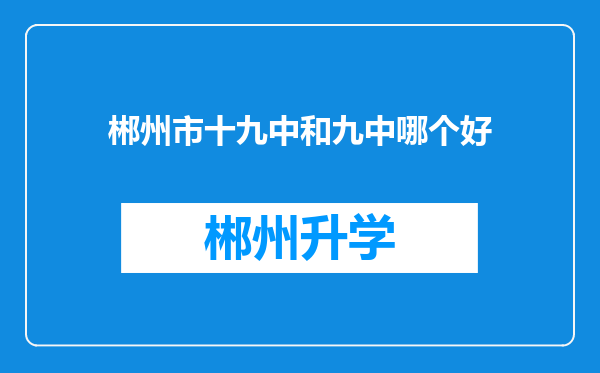 郴州市十九中和九中哪个好

郴州升学